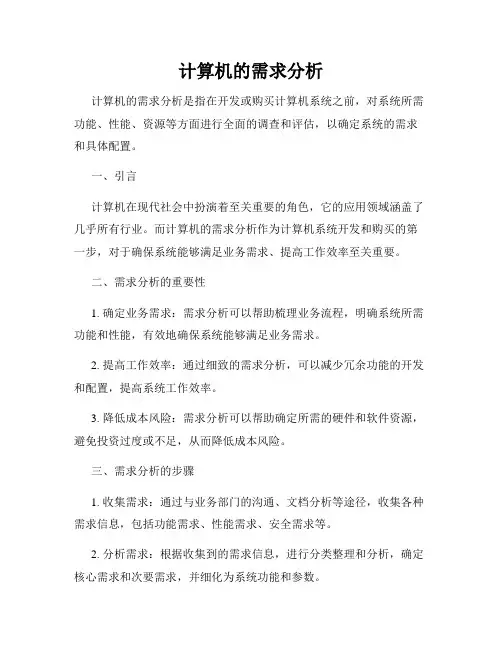 计算机的需求分析

计算机的需求分析是指在开发或购买计算机系统之前，对系统所需功能、性能、资源等方面进行全面的调查和评估，以确定系统的需求和具体配置。

一、引言

计算机在现代社会中扮演着至关重要的角色，它的应用领域涵盖了几乎所有行业。而计算机的需求分析作为计算机系统开发和购买的第一步，对于确保系统能够满足业务需求、提高工作效率至关重要。

二、需求分析的重要性

1. 确定业务需求：需求分析可以帮助梳理业务流程，明确系统所需功能和性能，有效地确保系统能够满足业务需求。

2. 提高工作效率：通过细致的需求分析，可以减少冗余功能的开发和配置，提高系统工作效率。

3. 降低成本风险：需求分析可以帮助确定所需的硬件和软件资源，避免投资过度或不足，从而降低成本风险。

三、需求分析的步骤

1. 收集需求：通过与业务部门的沟通、文档分析等途径，收集各种需求信息，包括功能需求、性能需求、安全需求等。

2. 分析需求：根据收集到的需求信息，进行分类整理和分析，确定核心需求和次要需求，并细化为系统功能和参数。